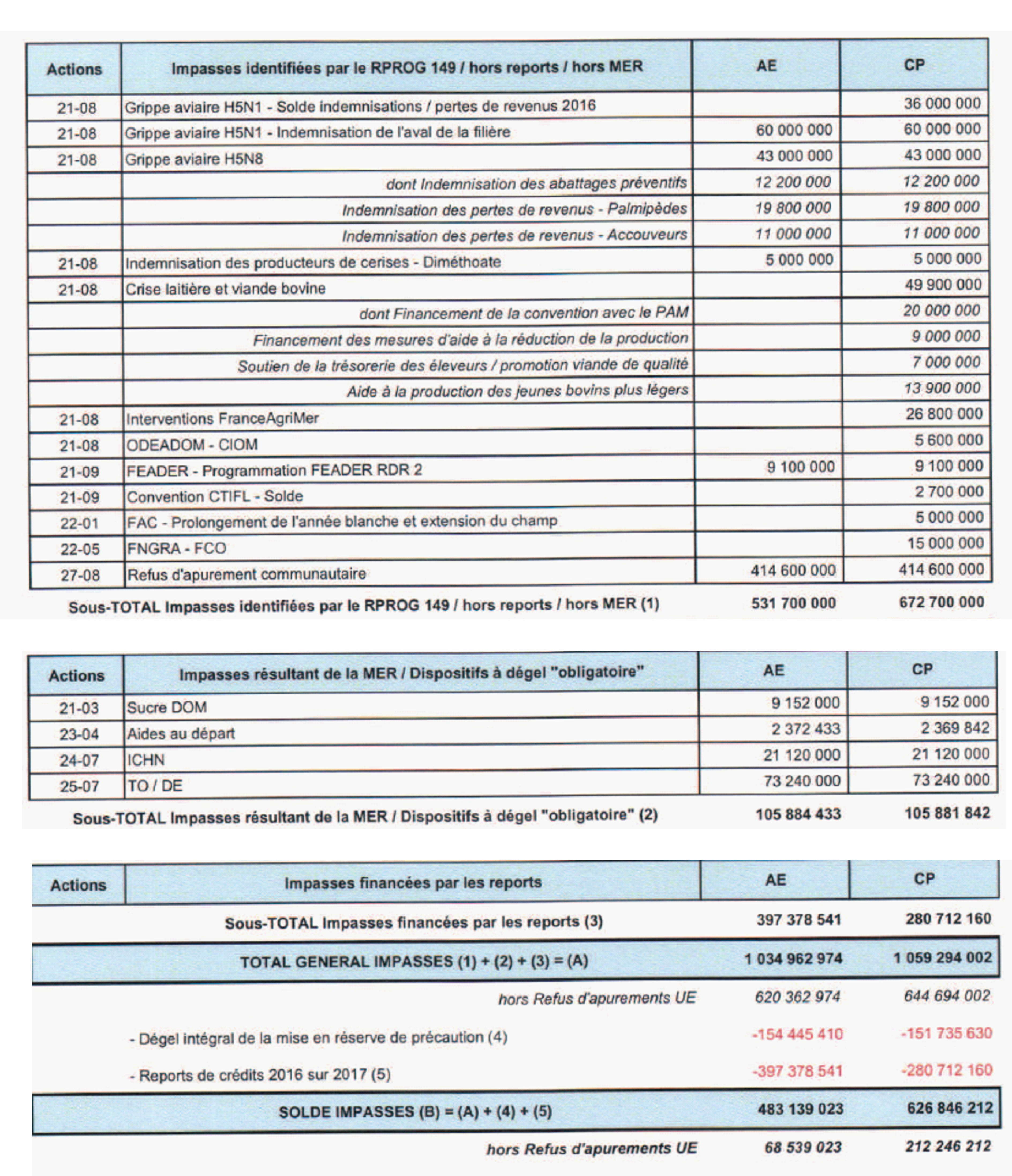 | Actions | Impasses identifiées par le RPROG 149 / hors reports / hors MER | AE | CP |
|---|---|---|---|
| 21-08 | Grippe aviaire H5N1 - Solde indemnisations / pertes de revenus 2016 | | 36 000 000 |
| 21-08 | Grippe aviaire H5N1 - Indemnisation de l'aval de la filière | 60 000 000 | 60 000 000 |
| 21-08 | Grippe aviaire H5N8 | 43 000 000 | 43 000 000 |
| | dont Indemnisation des abattages préventifs | 12 200 000 | 12 200 000 |
| | Indemnisation des pertes de revenus - Palmipèdes | 19 800 000 | 19 800 000 |
| | Indemnisation des pertes de revenus - Accouveurs | 11 000 000 | 11 000 000 |
| 21-08 | Indemnisation des producteurs de cerises - Diméthoate | 5 000 000 | 5 000 000 |
| 21-08 | Crise laitière et viande bovine | | 49 900 000 |
| | dont Financement de la convention avec le PAM | | 20 000 000 |
| | Financement des mesures d'aide à la réduction de la production | | 9 000 000 |
| | Soutien de la trésorerie des éleveurs / promotion viande de qualité | | 7 000 000 |
| | Aide à la production des jeunes bovins plus légers | | 13 900 000 |
| 21-08 | Interventions FranceAgriMer | | 26 800 000 |
| 21-08 | ODEADOM - CIOM | | 5 600 000 |
| 21-09 | FEADER - Programmation FEADER RDR 2 | 9 100 000 | 9 100 000 |
| 21-09 | Convention CTIFL - Solde | | 2 700 000 |
| 22-01 | FAC - Prolongement de l'année blanche et extension du champ | | 5 000 000 |
| 22-05 | FNGRA - FCO | | 15 000 000 |
| 27-08 | Refus d'apurement communautaire | 414 600 000 | 414 600 000 |
| | Sous-TOTAL Impasses identifiées par le RPROG 149 / hors reports / hors MER (1) | 531 700 000 | 672 700 000 |

| Actions | Impasses résultant de la MER / Dispositifs à dégel "obligatoire" | AE | CP |
|---|---|---|---|
| 21-03 | Sucre DOM | 9 152 000 | 9 152 000 |
| 23-04 | Aides au départ | 2 372 433 | 2 369 842 |
| 24-07 | ICHN | 21 120 000 | 21 120 000 |
| 25-07 | TO / DE | 73 240 000 | 73 240 000 |
| | Sous-TOTAL Impasses résultant de la MER / Dispositifs à dégel "obligatoire" (2) | 105 884 433 | 105 881 842 |

| Actions | Impasses financées par les reports | AE | CP |
|---|---|---|---|
| | Sous-TOTAL Impasses financées par les reports (3) | 397 378 541 | 280 712 160 |
| | TOTAL GENERAL IMPASSES (1) + (2) + (3) = (A) | 1 034 962 974 | 1 059 294 002 |
| | hors Refus d'apurements UE | 620 362 974 | 644 694 002 |
| | - Dégel intégral de la mise en réserve de précaution (4) | -154 445 410 | -151 735 630 |
| | - Reports de crédits 2016 sur 2017 (5) | -397 378 541 | -280 712 160 |
| | SOLDE IMPASSES (B) = (A) + (4) + (5) | 483 139 023 | 626 846 212 |
| | hors Refus d'apurements UE | 68 539 023 | 212 246 212 |